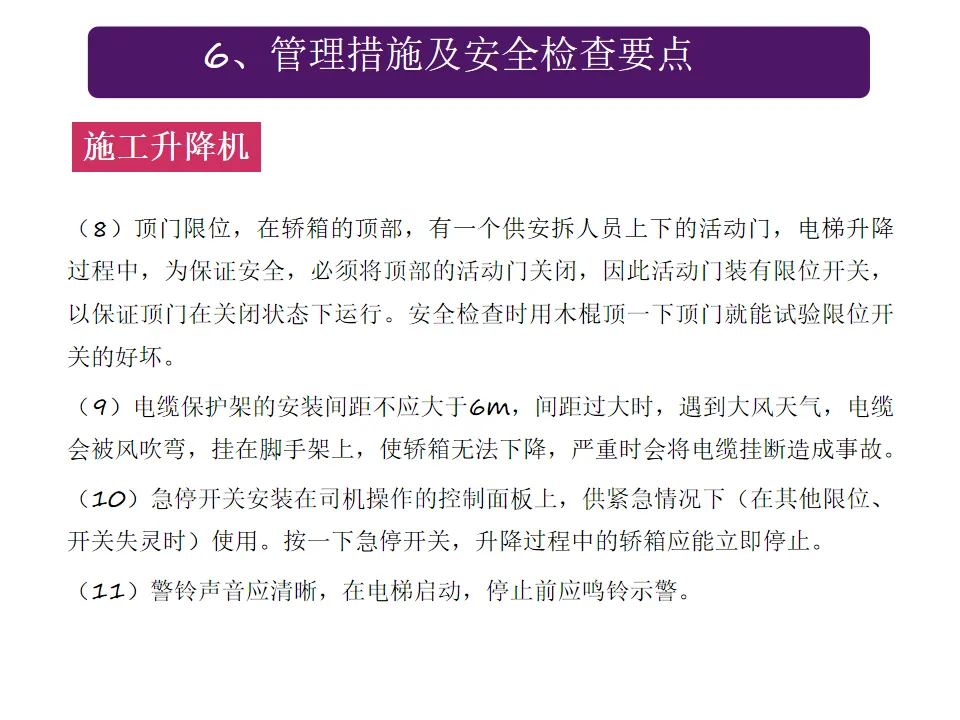 6、管理措施及安全检查要点

施工升降机

（8）顶门限位，在轿箱的顶部，有一个供安拆人员上下的活动门，电梯升降过程中，为保证安全，必须将顶部的活动门关闭，因此活动门装有限位开关，以保证顶门在关闭状态下运行。安全检查时用木棍顶一下顶门就能试验限位开关的好坏。

（9）电缆保护架的安装间距不应大于6m，间距过大时，遇到大风天气，电缆会被风吹弯，挂在脚手架上，使轿箱无法下降，严重时会将电缆挂断造成事故。

（10）急停开关安装在司机操作的控制面板上，供紧急情况下（在其他限位、开关失灵时）使用。按一下急停开关，升降过程中的轿箱应能立即停止。

（11）警铃声音应清晰，在电梯启动，停止前应鸣铃示警。